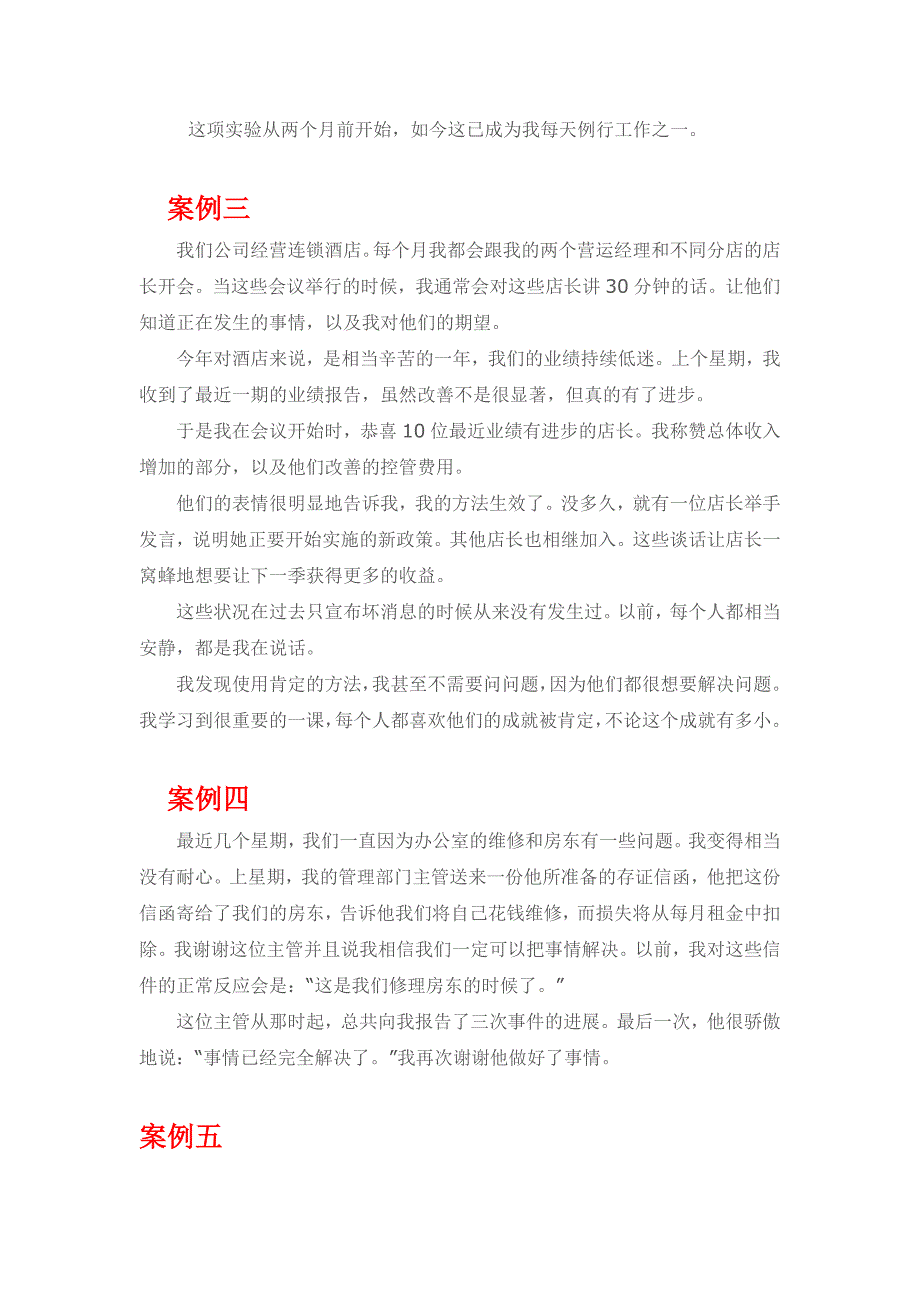 这项实验从两个月前开始，如今这已成为我每天例行工作之一。

案例三

我们公司经营连锁酒店。每个月我都会跟我的两个营运经理和不同分店的店长开会。当这些会议举行的时候，我通常会对这些店长讲 30 分钟的话。让他们知道正在发生的事情，以及我对他们的期望。

今年对酒店来说，是相当辛苦的一年，我们的业绩持续低迷。上个星期，我收到了最近一期的业绩报告，虽然改善不是很显著，但真的有了进步。

于是我在会议开始时，恭喜 10 位最近业绩有进步的店长。我称赞总体收入增加的部分，以及他们改善的控管费用。

他们的表情很明显地告诉我，我的方法生效了。没多久，就有一位店长举手发言，说明她正要开始实施的新政策。其他店长也相继加入。这些谈话让店长一窝蜂地想要让下一季获得更多的收益。

这些状况在过去只宣布坏消息的时候从来没有发生过。以前，每个人都相当安静，都是我在说话。

我发现使用肯定的方法，我甚至不需要问问题，因为他们都很想要解决问题。我学习到很重要的一课，每个人都喜欢他们的成就被肯定，不论这个成就有多小。

案例四

最近几个星期，我们一直因为办公室的维修和房东有一些问题。我变得相当没有耐心。上星期，我的管理部门主管送来一份他所准备的存证信函，他把这份信函寄给了我们的房东，告诉他我们将自己花钱维修，而损失将从每月租金中扣除。我谢谢这位主管并且说我相信我们一定可以把事情解决。以前，我对这些信件的正常反应会是：“这是我们修理房东的时候了。”

这位主管从那时起，总共向我报告了三次事件的进展。最后一次，他很骄傲地说：“事情已经完全解决了。”我再次谢谢他做好了事情。

案例五